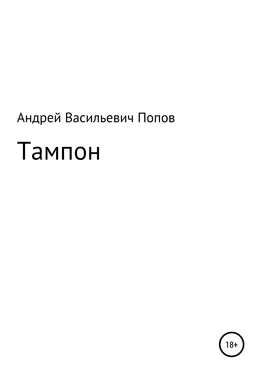 Андрей Васильевич Попов

Тампон

18+